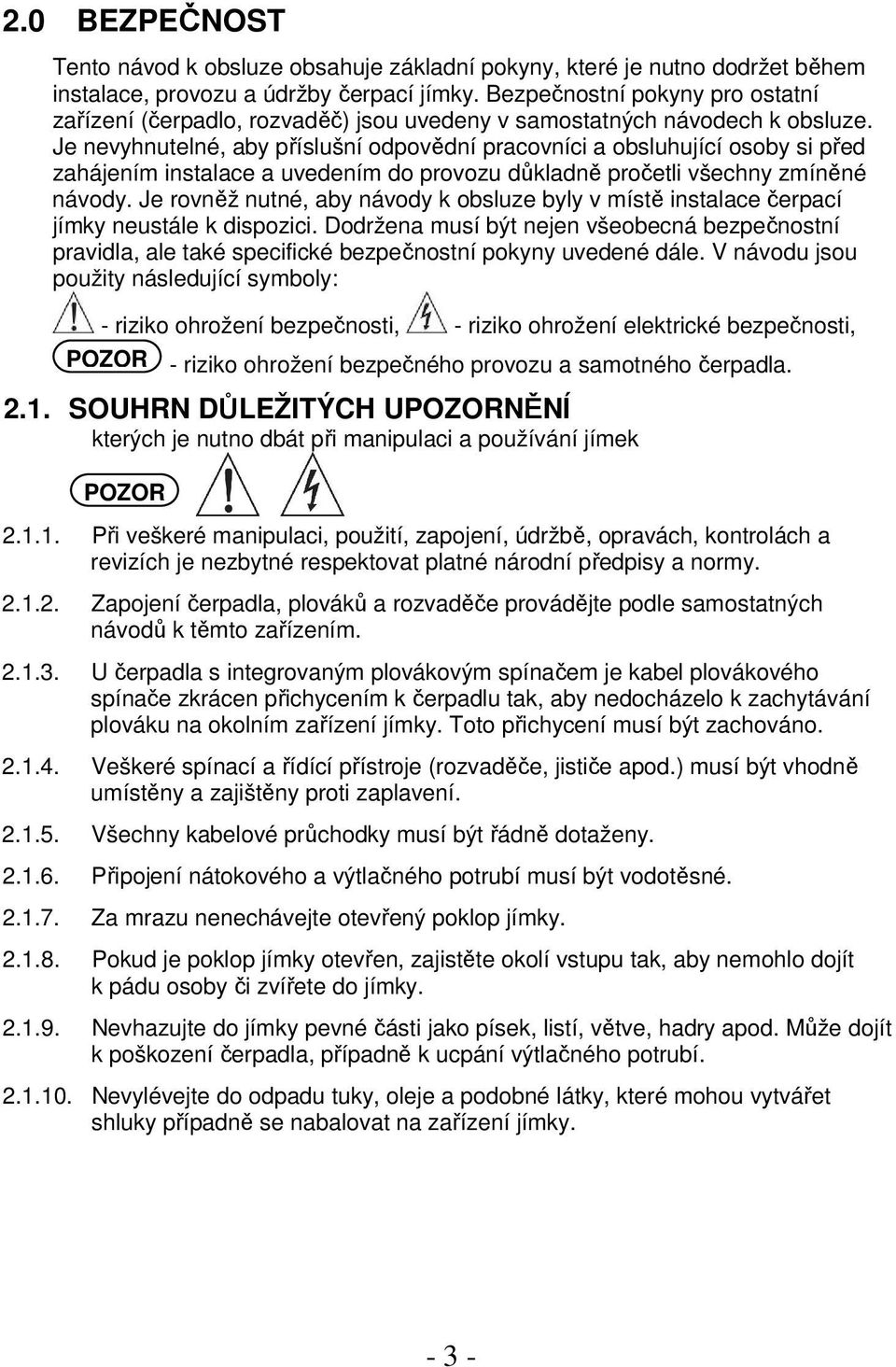 2.0 BEZPEČNOST

Tento návod k obsluze obsahuje základní pokyny, které je nutno dodržet během instalace, provozu a údržby čerpací jímky. Bezpečnostní pokyny pro ostatní zařízení (čerpadlo, rozvaděč) jsou uvedeny v samostatných návodech k obsluze. Je nevyhnutelné, aby příslušní odpovědní pracovníci a obsluhující osoby si před zahájením instalace a uvedením do provozu důkladně pročetli všechny zmíněné návody. Je rovněž nutné, aby návody k obsluze byly v místě instalace čerpací jímky neustále k dispozici. Dodržena musí být nejen všeobecná bezpečnostní pravidla, ale také specifické bezpečnostní pokyny uvedené dále. V návodu jsou použity následující symboly:

- riziko ohrožení bezpečnosti, - riziko ohrožení elektrické bezpečnosti,

POZOR - riziko ohrožení bezpečného provozu a samotného čerpadla.

2.1. SOUHRN DŮLEŽITÝCH UPOZORNĚNÍ
kterých je nutno dbát při manipulaci a používání jímek

POZOR

2.1.1. Při veškeré manipulaci, použití, zapojení, údržbě, opravách, kontrolách a revizích je nezbytné respektovat platné národní předpisy a normy.

2.1.2. Zapojení čerpadla, plováků a rozvaděče provádějte podle samostatných návodů k těmto zařízením.

2.1.3. U čerpadla s integrovaným plovákovým spínačem je kabel plovákového spínače zkrácen přichycením k čerpadlu tak, aby nedocházelo k zachytávání plováku na okolním zařízení jímky. Toto přichycení musí být zachováno.

2.1.4. Veškeré spínací a řídící přístroje (rozvaděče, jističe apod.) musí být vhodně umístěny a zajištěny proti zaplavení.

2.1.5. Všechny kabelové průchodky musí být řádně dotaženy.

2.1.6. Připojení nátokového a výtlačného potrubí musí být vodotěsné.

2.1.7. Za mrazu nenechávejte otevřený poklop jímky.

2.1.8. Pokud je poklop jímky otevřen, zajistěte okolí vstupu tak, aby nemohlo dojít k pádu osoby či zvířete do jímky.

2.1.9. Nevhazujte do jímky pevné části jako písek, listí, větve, hadry apod. Může dojít k poškození čerpadla, případně k ucpání výtlačného potrubí.

2.1.10. Nevylévejte do odpadu tuky, oleje a podobné látky, které mohou vytvářet shluky případně se nabalovat na zařízení jímky.

- 3 -